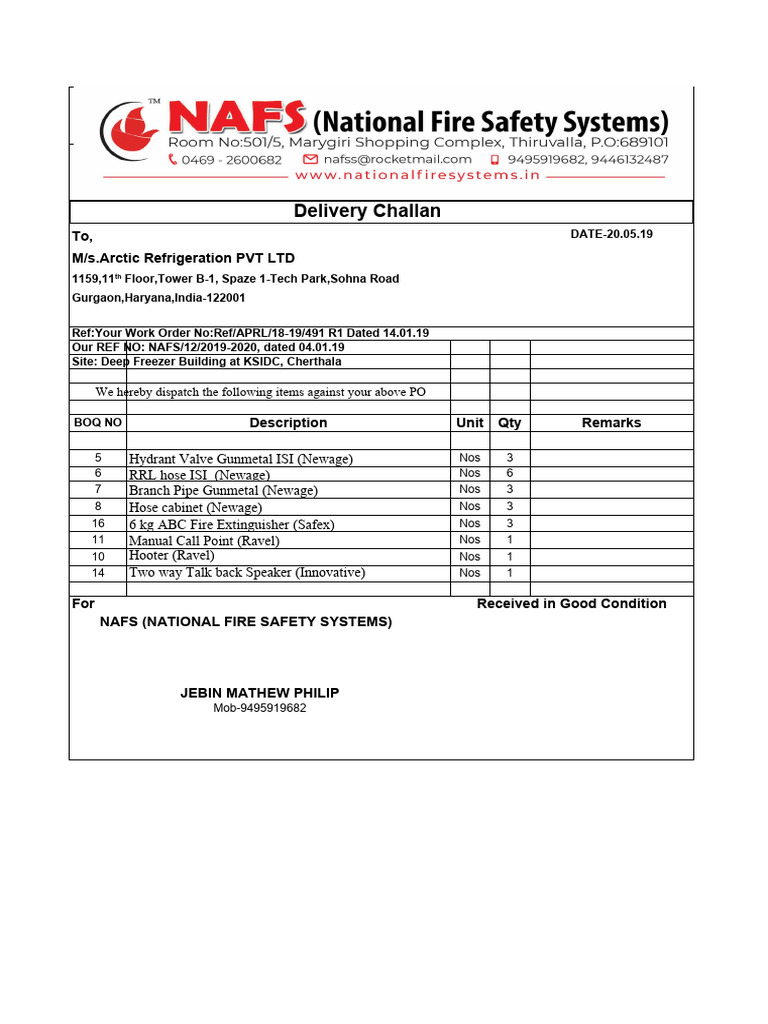 TM NAFS (National Fire Safety Systems)
Room No:501/5, Marygiri Shopping Complex, Thiruvalla, P.O:689101
0469 - 2600682 nafss@rocketmail.com 9495919682, 9446132487
www.nationalfiresystems.in

Delivery Challan

To, DATE-20.05.19

M/s.Arctic Refrigeration PVT LTD
1159,11$^{th}$ Floor,Tower B-1, Spaze 1-Tech Park,Sohna Road
Gurgaon,Haryana,India-122001

Ref:Your Work Order No:Ref/APRL/18-19/491 R1 Dated 14.01.19
Our REF NO: NAFS/12/2019-2020, dated 04.01.19
Site: Deep Freezer Building at KSIDC, Cherthala

We hereby dispatch the following items against your above PO

| BOQ NO | Description | Unit | Qty | Remarks |
|---|---|---|---|---|
| 5 | Hydrant Valve Gunmetal ISI (Newage) | Nos | 3 | |
| 6 | RRL hose ISI (Newage) | Nos | 6 | |
| 7 | Branch Pipe Gunmetal (Newage) | Nos | 3 | |
| 8 | Hose cabinet (Newage) | Nos | 3 | |
| 16 | 6 kg ABC Fire Extinguisher (Safex) | Nos | 3 | |
| 11 | Manual Call Point (Ravel) | Nos | 1 | |
| 10 | Hooter (Ravel) | Nos | 1 | |
| 14 | Two way Talk back Speaker (Innovative) | Nos | 1 | |

For Received in Good Condition
NAFS (NATIONAL FIRE SAFETY SYSTEMS)

JEBIN MATHEW PHILIP
Mob-9495919682